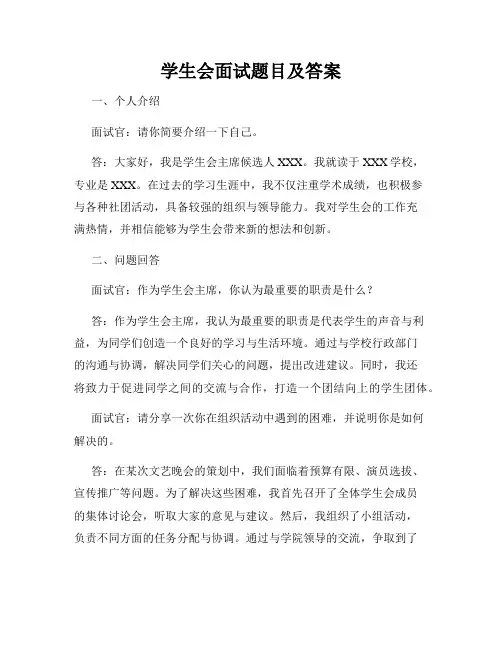 学生会面试题目及答案

一、个人介绍

面试官：请你简要介绍一下自己。

答：大家好，我是学生会主席候选人XXX。我就读于XXX学校，专业是XXX。在过去的学习生涯中，我不仅注重学术成绩，也积极参与各种社团活动，具备较强的组织与领导能力。我对学生会的工作充满热情，并相信能够为学生会带来新的想法和创新。

二、问题回答

面试官：作为学生会主席，你认为最重要的职责是什么？

答：作为学生会主席，我认为最重要的职责是代表学生的声音与利益，为同学们创造一个良好的学习与生活环境。通过与学校行政部门的沟通与协调，解决同学们关心的问题，提出改进建议。同时，我还将致力于促进同学之间的交流与合作，打造一个团结向上的学生团体。

面试官：请分享一次你在组织活动中遇到的困难，并说明你是如何解决的。

答：在某次文艺晚会的策划中，我们面临着预算有限、演员选拔、宣传推广等问题。为了解决这些困难，我首先召开了全体学生会成员的集体讨论会，听取大家的意见与建议。然后，我组织了小组活动，负责不同方面的任务分配与协调。通过与学院领导的交流，争取到了